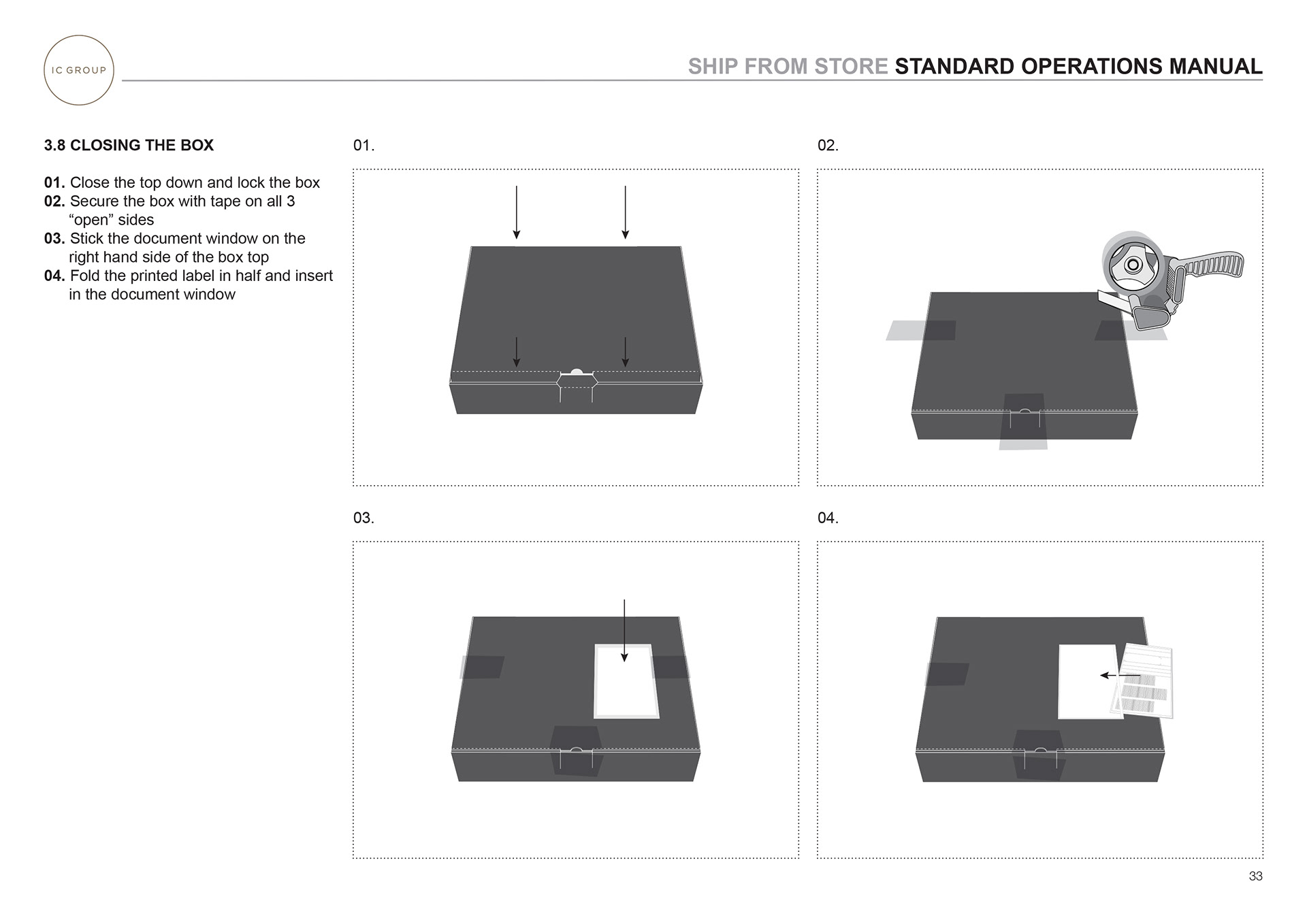 IC GROUP

SHIP FROM STORE STANDARD OPERATIONS MANUAL

3.8 CLOSING THE BOX

01. Close the top down and lock the box
02. Secure the box with tape on all 3 “open” sides
03. Stick the document window on the right hand side of the box top
04. Fold the printed label in half and insert in the document window

01.

02.

03.

04.

33